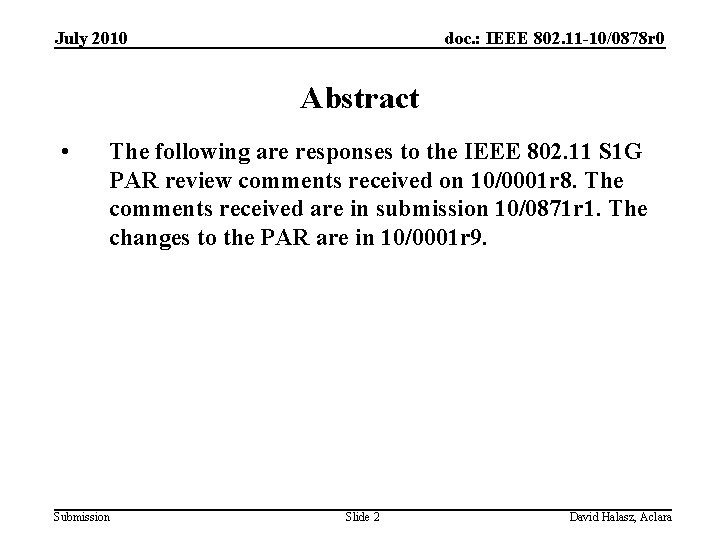 July 2010

doc.: IEEE 802.11-10/0878r0

Abstract

• The following are responses to the IEEE 802.11 S1G PAR review comments received on 10/0001r8. The comments received are in submission 10/0871r1. The changes to the PAR are in 10/0001r9.

Submission

Slide 2

David Halasz, Aclara